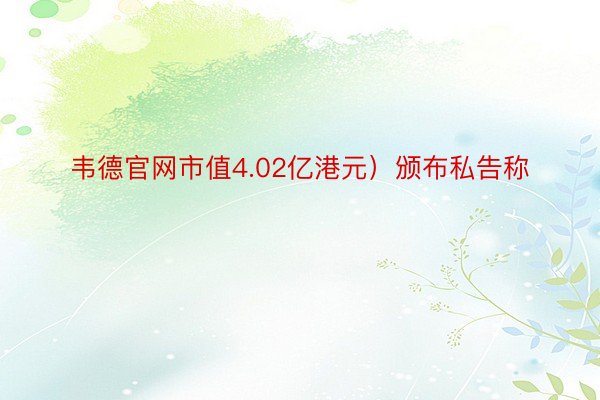 韦德官网市值4.02亿港元）颁布私告称